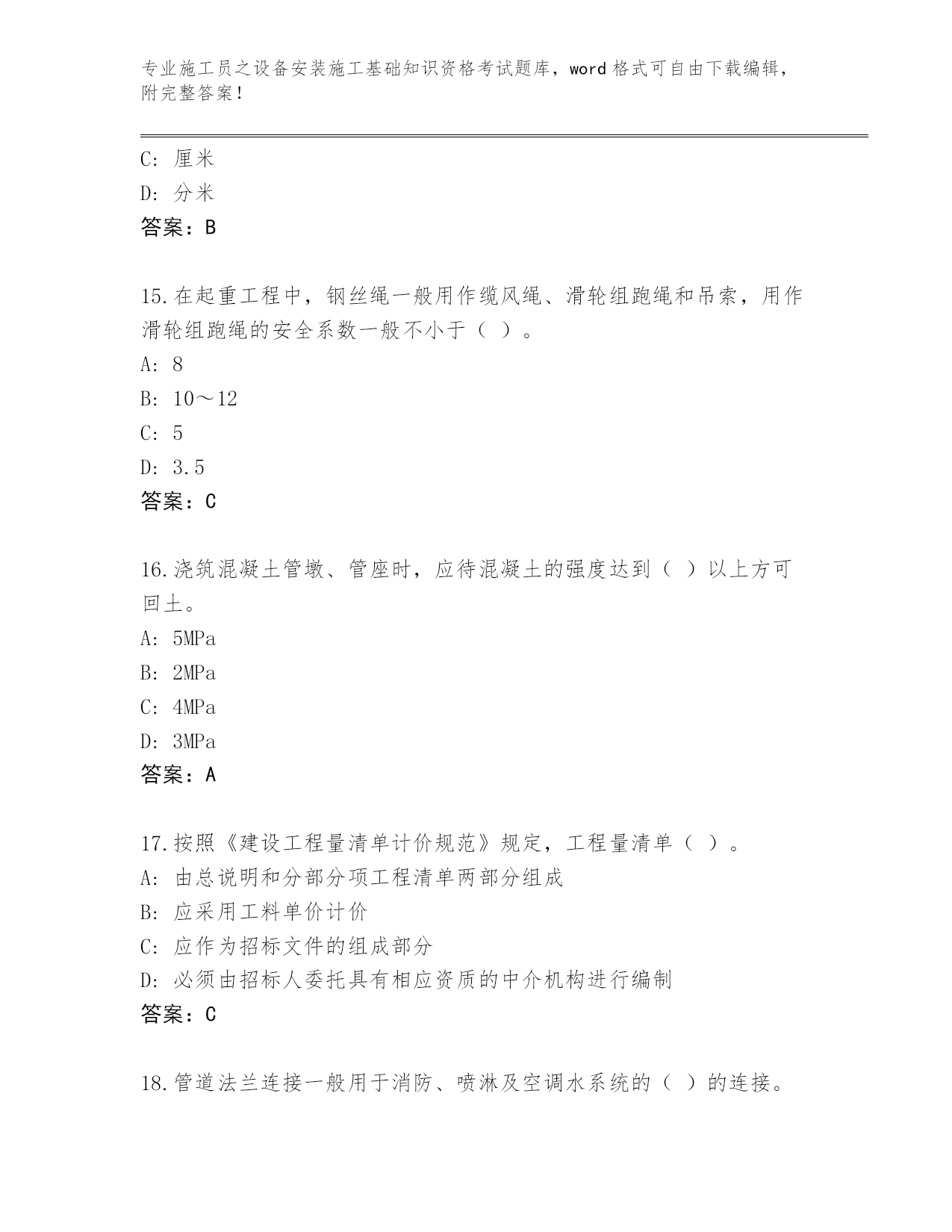 专业施工员之设备安装施工基础知识资格考试题库，word 格式可自由下载编辑，附完整答案！

C: 厘米
D: 分米
答案：B

15.在起重工程中，钢丝绳一般用作缆风绳、滑轮组跑绳和吊索，用作滑轮组跑绳的安全系数一般不小于（ ）。
A: 8
B: 10～12
C: 5
D: 3.5
答案：C

16.浇筑混凝土管墩、管座时，应待混凝土的强度达到（ ）以上方可回土。
A: 5MPa
B: 2MPa
C: 4MPa
D: 3MPa
答案：A

17.按照《建设工程量清单计价规范》规定，工程量清单（ ）。
A: 由总说明和分部分项工程清单两部分组成
B: 应采用工料单价计价
C: 应作为招标文件的组成部分
D: 必须由招标人委托具有相应资质的中介机构进行编制
答案：C

18.管道法兰连接一般用于消防、喷淋及空调水系统的（ ）的连接。